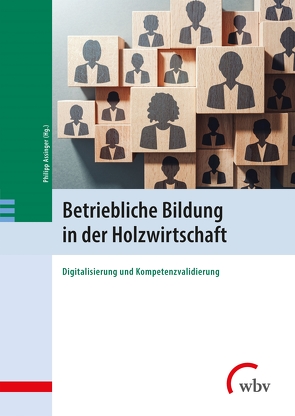 Philipp Assinger (Hg.)

Betriebliche Bildung in der Holzwirtschaft

Digitalisierung und Kompetenzvalidierung

wbv